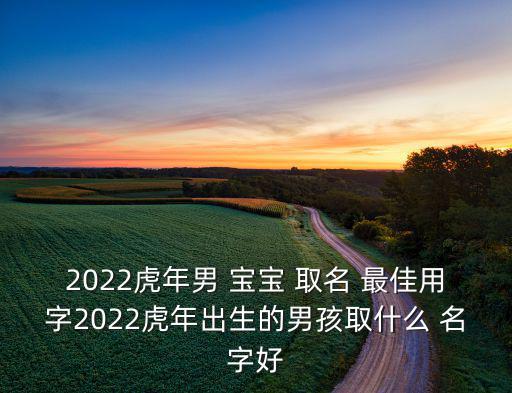 2022虎年男 宝宝 取名 最佳用字2022虎年出生的男孩取什么 名字好